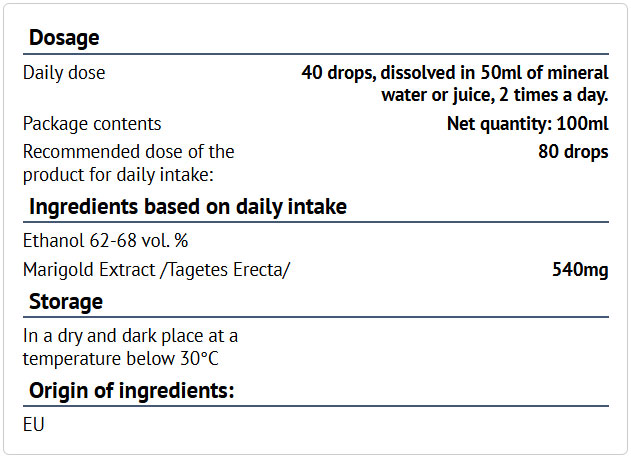 Dosage

| | |
|---|---|
| Daily dose | 40 drops, dissolved in 50ml of mineral water or juice, 2 times a day. |
| Package contents | Net quantity: 100ml |
| Recommended dose of the product for daily intake: | 80 drops |

Ingredients based on daily intake

| | |
|---|---|
| Ethanol 62-68 vol. % | |
| Marigold Extract /Tagetes Erecta/ | 540mg |

Storage

In a dry and dark place at a temperature below 30°C

Origin of ingredients:

EU